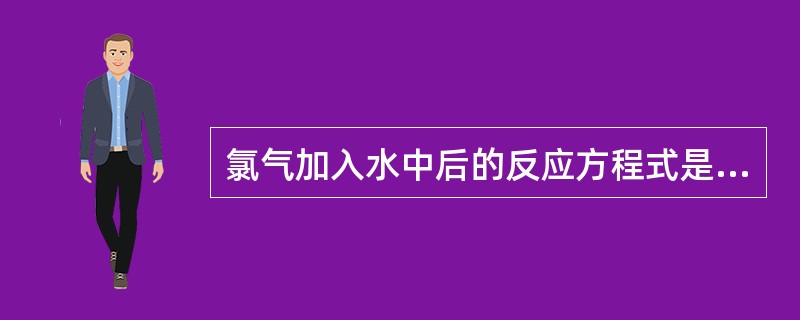 氯气加入水中后的反应方程式是...